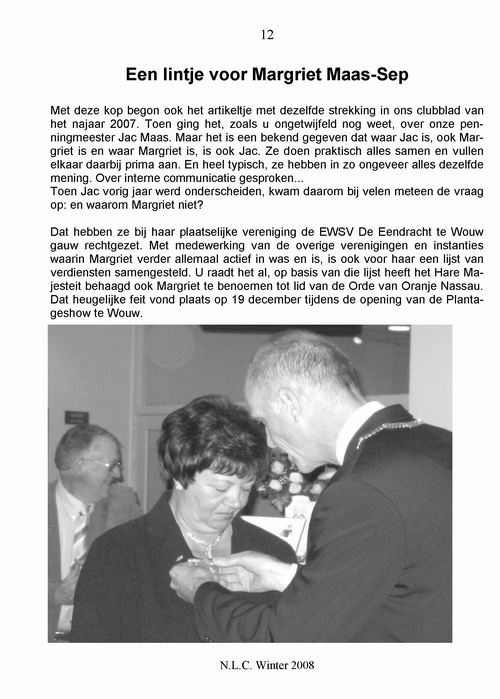 12

Een lintje voor Margriet Maas-Sep

Met deze kop begon ook het artikeltje met dezelfde strekking in ons clubblad van het najaar 2007. Toen ging het, zoals u ongetwijfeld nog weet, over onze penningmeester Jac Maas. Maar het is een bekend gegeven dat waar Jac is, ook Margriet is en waar Margriet is, is ook Jac. Ze doen praktisch alles samen en vullen elkaar daarbij prima aan. En heel typisch, ze hebben in zo ongeveer alles dezelfde mening. Over interne communicatie gesproken...
Toen Jac vorig jaar werd onderscheiden, kwam daarom bij velen meteen de vraag op: en waarom Margriet niet?

Dat hebben ze bij haar plaatselijke vereniging de EWSV De Eendracht te Wouw gauw rechtgezet. Met medewerking van de overige verenigingen en instanties waarin Margriet verder allemaal actief in was en is, is ook voor haar een lijst van verdiensten samengesteld. U raadt het al, op basis van die lijst heeft het Hare Majesteit behaagd ook Margriet te benoemen tot lid van de Orde van Oranje Nassau. Dat heugelijke feit vond plaats op 19 december tijdens de opening van de Plantageshow te Wouw.

N.L.C. Winter 2008